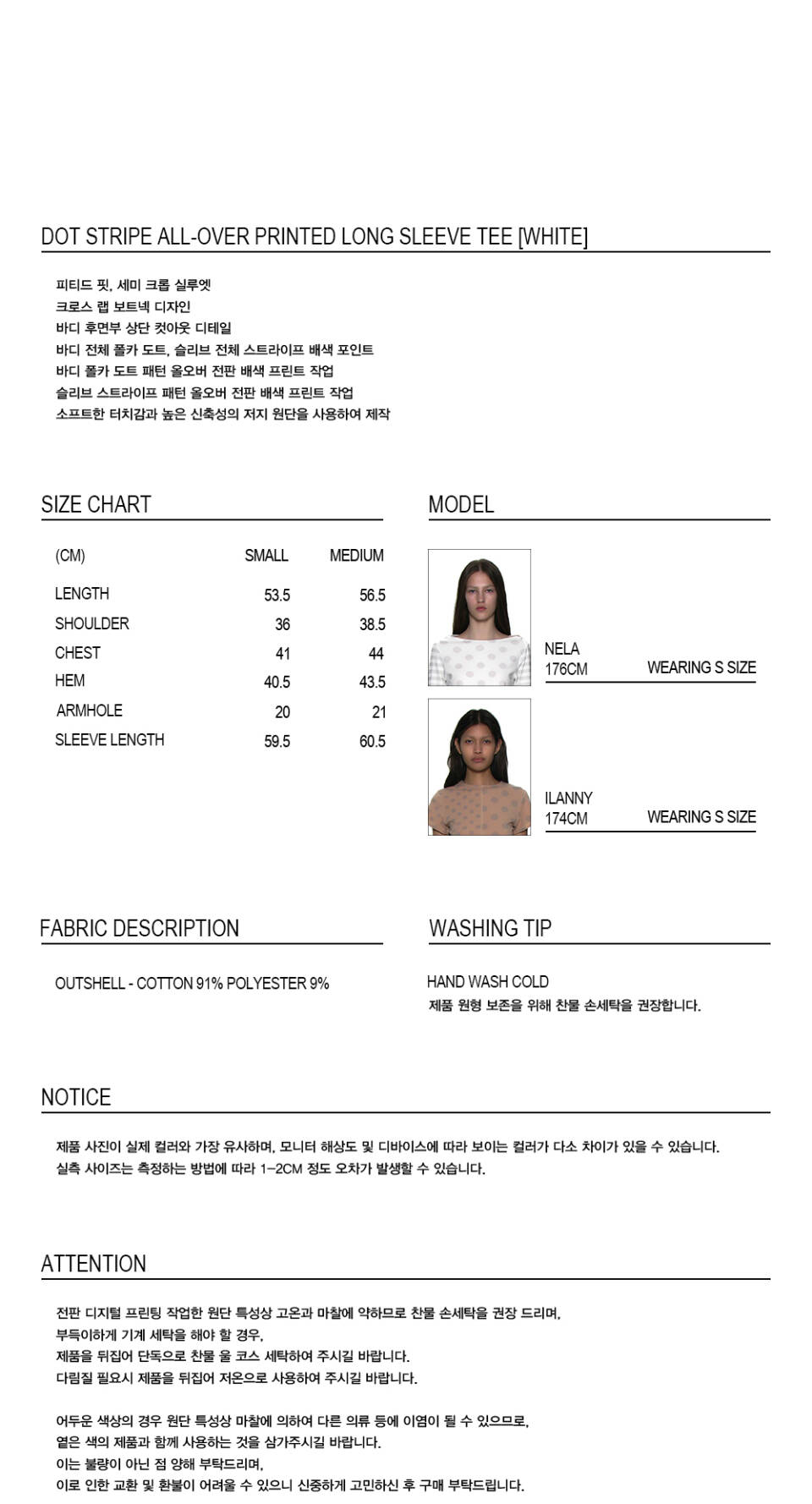 DOT STRIPE ALL-OVER PRINTED LONG SLEEVE TEE [WHITE]

피티드 핏, 세미 크롭 실루엣
크로스 랩 보트넥 디자인
바디 후면부 상단 컷아웃 디테일
바디 전체 폴카 도트, 슬리브 전체 스트라이프 배색 포인트
바디 폴카 도트 패턴 올오버 전판 배색 프린트 작업
슬리브 스트라이프 패턴 올오버 전판 배색 프린트 작업
소프트한 터치감과 높은 신축성의 저지 원단을 사용하여 제작

SIZE CHART

| (CM) | SMALL | MEDIUM |
|---|---|---|
| LENGTH | 53.5 | 56.5 |
| SHOULDER | 36 | 38.5 |
| CHEST | 41 | 44 |
| HEM | 40.5 | 43.5 |
| ARMHOLE | 20 | 21 |
| SLEEVE LENGTH | 59.5 | 60.5 |

MODEL

NELA
176CM
WEARING S SIZE

ILANNY
174CM
WEARING S SIZE

FABRIC DESCRIPTION

OUTSHELL - COTTON 91% POLYESTER 9%

WASHING TIP

HAND WASH COLD
제품 원형 보존을 위해 찬물 손세탁을 권장합니다.

NOTICE

제품 사진이 실제 컬러와 가장 유사하며, 모니터 해상도 및 디바이스에 따라 보이는 컬러가 다소 차이가 있을 수 있습니다.
실측 사이즈는 측정하는 방법에 따라 1-2CM 정도 오차가 발생할 수 있습니다.

ATTENTION

전판 디지털 프린팅 작업한 원단 특성상 고온과 마찰에 약하므로 찬물 손세탁을 권장 드리며,
부득이하게 기계 세탁을 해야 할 경우,
제품을 뒤집어 단독으로 찬물 울 코스 세탁하여 주시길 바랍니다.
다림질 필요시 제품을 뒤집어 저온으로 사용하여 주시길 바랍니다.

어두운 색상의 경우 원단 특성상 마찰에 의하여 다른 의류 등에 이염이 될 수 있으므로,
옅은 색의 제품과 함께 사용하는 것을 삼가주시길 바랍니다.
이는 불량이 아닌 점 양해 부탁드리며,
이로 인한 교환 및 환불이 어려울 수 있으니 신중하게 고민하신 후 구매 부탁드립니다.